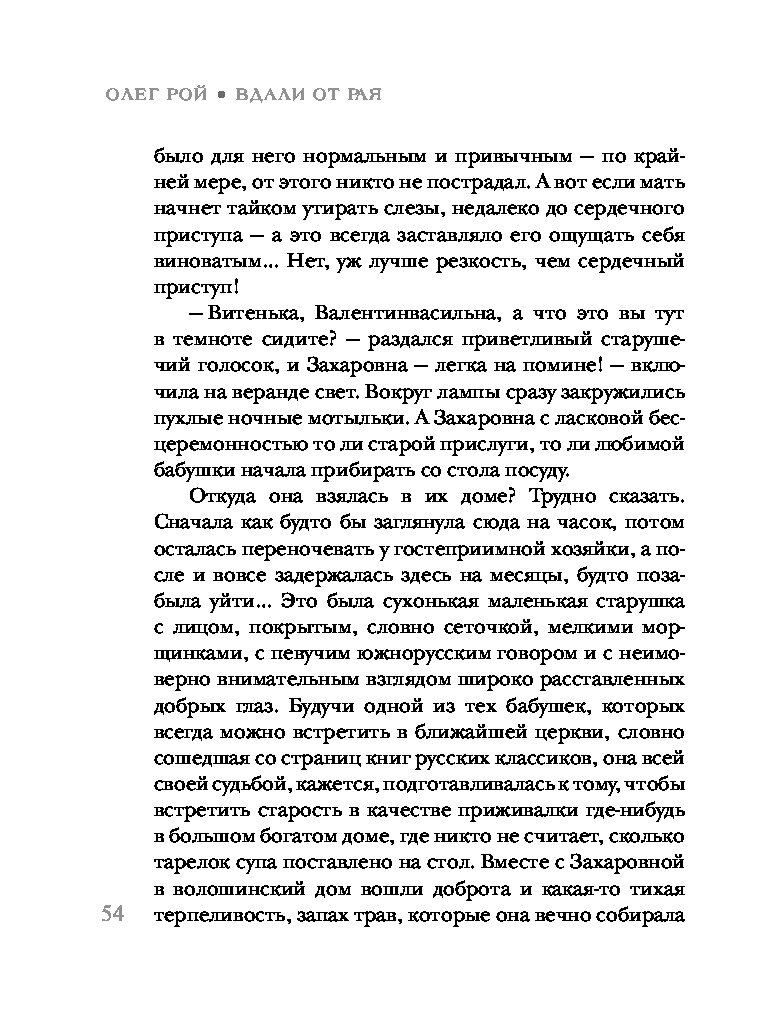 ОЛЕГ РОЙ • ВДАЛИ ОТ РАЯ

было для него нормальным и привычным — по крайней мере, от этого никто не пострадал. А вот если мать начнет тайком утирать слезы, недалеко до сердечного приступа — а это всегда заставляло его ощущать себя виноватым... Нет, уж лучше резкость, чем сердечный приступ!

— Витенька, Валентинвасильна, а что это вы тут в темноте сидите? — раздался приветливый старушечий голосок, и Захаровна — легка на помине! — включила на веранде свет. Вокруг лампы сразу закружились пухлые ночные мотыльки. А Захаровна с ласковой бесцеремонностью то ли старой прислуги, то ли любимой бабушки начала прибирать со стола посуду.

Откуда она взялась в их доме? Трудно сказать. Сначала как будто бы заглянула сюда на часок, потом осталась переночевать у гостеприимной хозяйки, а после и вовсе задержалась здесь на месяцы, будто позабыла уйти... Это была сухонькая маленькая старушка с лицом, покрытым, словно сеточкой, мелкими морщинками, с певучим южнорусским говором и с неимоверно внимательным взглядом широко расставленных добрых глаз. Будучи одной из тех бабушек, которых всегда можно встретить в ближайшей церкви, словно сошедшая со страниц книг русских классиков, она всей своей судьбой, кажется, подготавливалась к тому, чтобы встретить старость в качестве приживалки где-нибудь в большом богатом доме, где никто не считает, сколько тарелок супа поставлено на стол. Вместе с Захаровной в волошинский дом вошли доброта и какая-то тихая терпеливость, запах трав, которые она вечно собирала

54